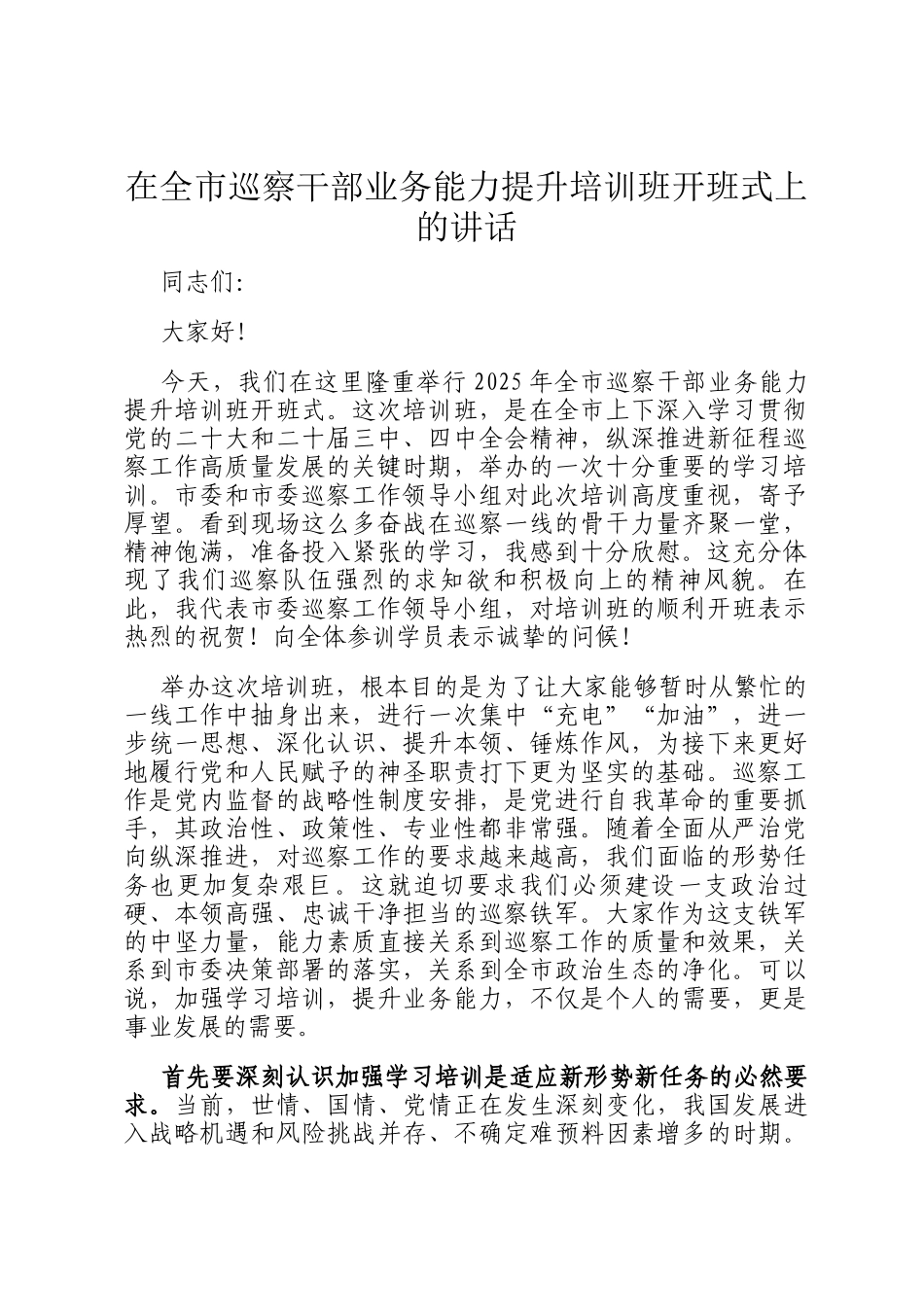 在全市巡察干部业务能力提升培训班开班式上的讲话

同志们:

大家好!

今天，我们在这里隆重举行2025年全市巡察干部业务能力提升培训班开班式。这次培训班，是在全市上下深入学习贯彻党的二十大和二十届三中、四中全会精神，纵深推进新征程巡察工作高质量发展的关键时期，举办的一次十分重要的学习培训。市委和市委巡察工作领导小组对此次培训高度重视，寄予厚望。看到现场这么多奋战在巡察一线的骨干力量齐聚一堂，精神饱满，准备投入紧张的学习，我感到十分欣慰。这充分体现了我们巡察队伍强烈的求知欲和积极向上的精神风貌。在此，我代表市委巡察工作领导小组，对培训班的顺利开班表示热烈的祝贺！向全体参训学员表示诚挚的问候！

举办这次培训班，根本目的是为了让大家能够暂时从繁忙的一线工作中抽身出来，进行一次集中“充电”“加油”，进一步统一思想、深化认识、提升本领、锤炼作风，为接下来更好地履行党和人民赋予的神圣职责打下更为坚实的基础。巡察工作是党内监督的战略性制度安排，是党进行自我革命的重要抓手，其政治性、政策性、专业性都非常强。随着全面从严治党向纵深推进，对巡察工作的要求越来越高，我们面临的形势任务也更加复杂艰巨。这就迫切要求我们必须建设一支政治过硬、本领高强、忠诚干净担当的巡察铁军。大家作为这支铁军的中坚力量，能力素质直接关系到巡察工作的质量和效果，关系到市委决策部署的落实，关系到全市政治生态的净化。可以说，加强学习培训，提升业务能力，不仅是个人的需要，更是事业发展的需要。

首先要深刻认识加强学习培训是适应新形势新任务的必然要求。当前，世情、国情、党情正在发生深刻变化，我国发展进入战略机遇和风险挑战并存、不确定难预料因素增多的时期。